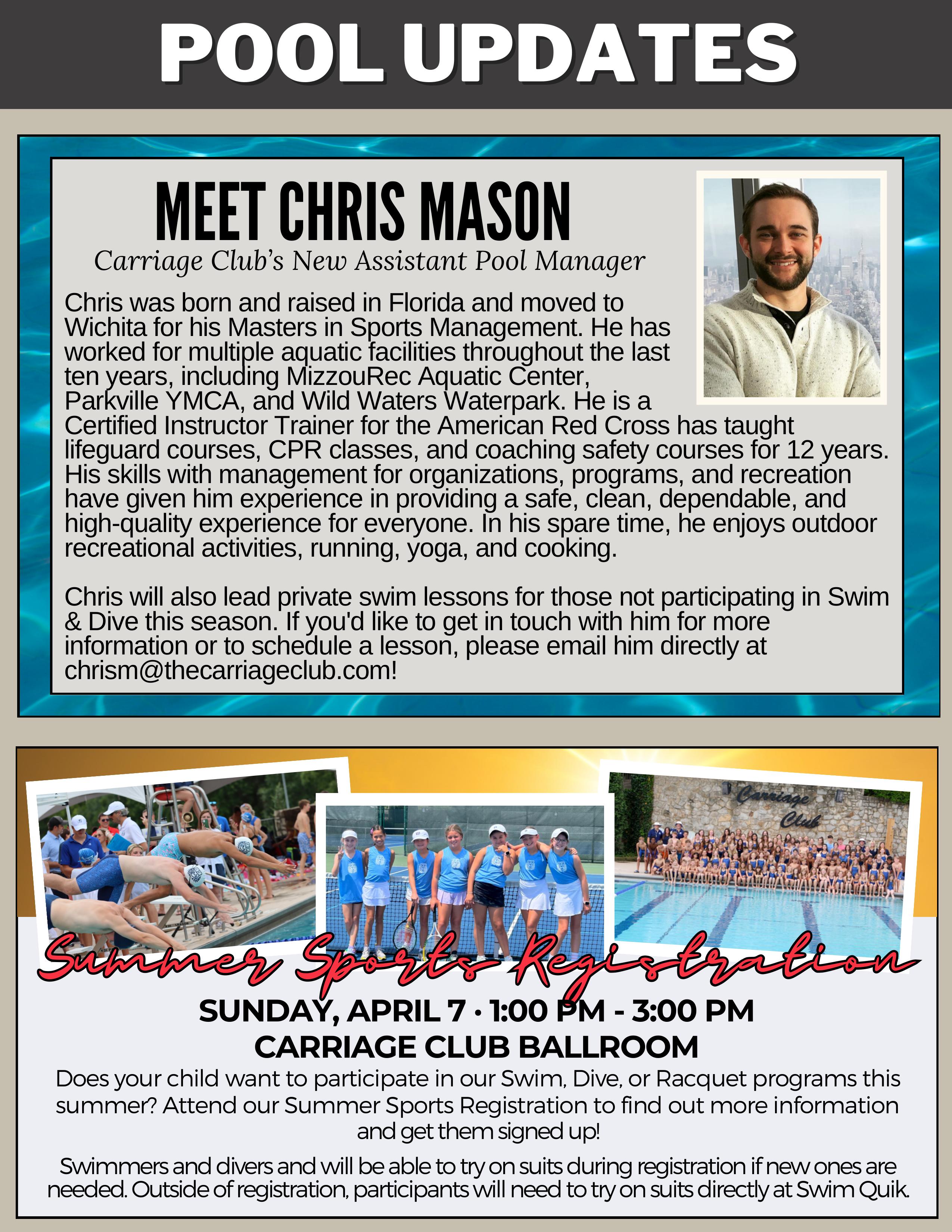 POOL UPDATES

MEET CHRIS MASON

Carriage Club's New Assistant Pool Manager

Chris was born and raised in Florida and moved to Wichita for his Masters in Sports Management. He has worked for multiple aquatic facilities throughout the last ten years, including MizzouRec Aquatic Center, Parkville YMCA, and Wild Waters Waterpark. He is a Certified Instructor Trainer for the American Red Cross has taught lifeguard courses, CPR classes, and coaching safety courses for 12 years. His skills with management for organizations, programs, and recreation have given him experience in providing a safe, clean, dependable, and high-quality experience for everyone. In his spare time, he enjoys outdoor recreational activities, running, yoga, and cooking.

Chris will also lead private swim lessons for those not participating in Swim & Dive this season. If you'd like to get in touch with him for more information or to schedule a lesson, please email him directly at chrism@thecarriageclub.com!

Carriage Club

Summer Sports Registration

SUNDAY, APRIL 7 • 1:00 PM - 3:00 PM
CARRIAGE CLUB BALLROOM

Does your child want to participate in our Swim, Dive, or Racquet programs this summer? Attend our Summer Sports Registration to find out more information and get them signed up!

Swimmers and divers and will be able to try on suits during registration if new ones are needed. Outside of registration, participants will need to try on suits directly at Swim Quik.